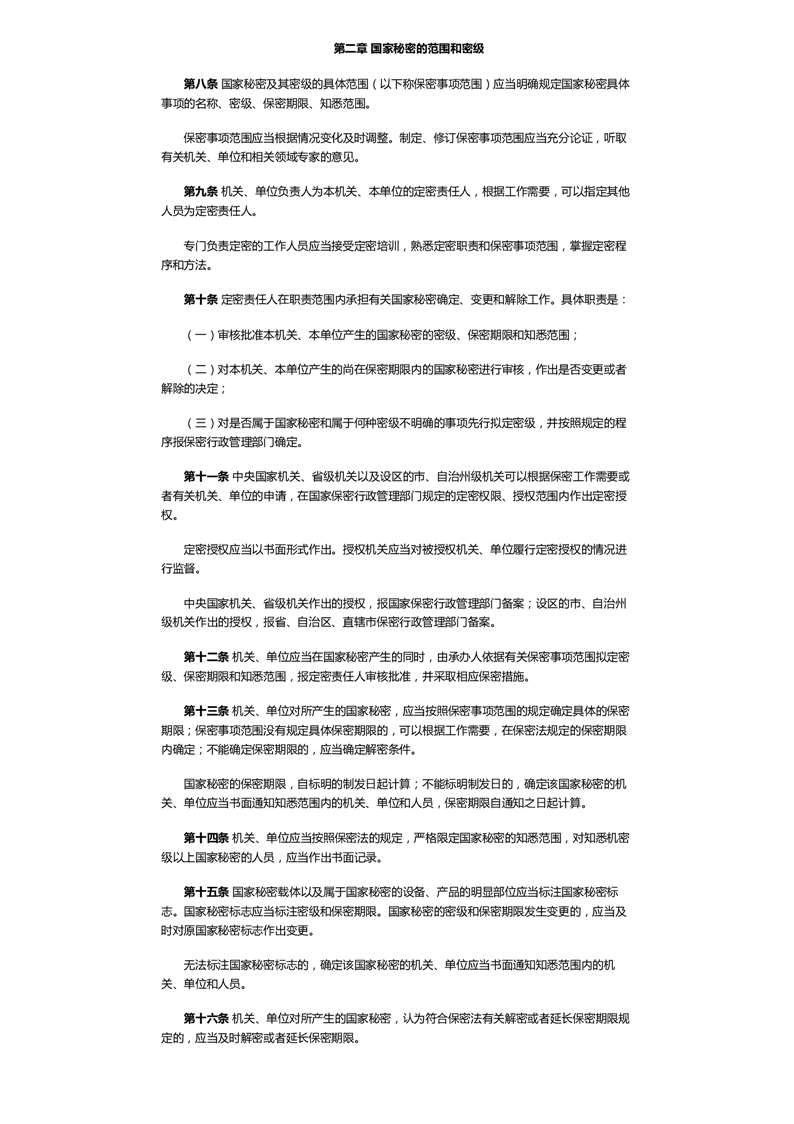 第二章 国家秘密的范围和密级

第八条 国家秘密及其密级的具体范围（以下称保密事项范围）应当明确规定国家秘密具体事项的名称、密级、保密期限、知悉范围。

保密事项范围应当根据情况变化及时调整。制定、修订保密事项范围应当充分论证，听取有关机关、单位和相关领域专家的意见。

第九条 机关、单位负责人为本机关、本单位的定密责任人，根据工作需要，可以指定其他人员为定密责任人。

专门负责定密的工作人员应当接受定密培训，熟悉定密职责和保密事项范围，掌握定密程序和方法。

第十条 定密责任人在职责范围内承担有关国家秘密确定、变更和解除工作。具体职责是：

（一）审核批准本机关、本单位产生的国家秘密的密级、保密期限和知悉范围；

（二）对本机关、本单位产生的尚在保密期限内的国家秘密进行审核，作出是否变更或者解除的决定；

（三）对是否属于国家秘密和属于何种密级不明确的事项先行拟定密级，并按照规定的程序报保密行政管理部门确定。

第十一条 中央国家机关、省级机关以及设区的市、自治州级机关可以根据保密工作需要或者有关机关、单位的申请，在国家保密行政管理部门规定的定密权限、授权范围内作出定密授权。

定密授权应当以书面形式作出。授权机关应当对被授权机关、单位履行定密授权的情况进行监督。

中央国家机关、省级机关作出的授权，报国家保密行政管理部门备案；设区的市、自治州级机关作出的授权，报省、自治区、直辖市保密行政管理部门备案。

第十二条 机关、单位应当在国家秘密产生的同时，由承办人依据有关保密事项范围拟定密级、保密期限和知悉范围，报定密责任人审核批准，并采取相应保密措施。

第十三条 机关、单位对所产生的国家秘密，应当按照保密事项范围的规定确定具体的保密期限；保密事项范围没有规定具体保密期限的，可以根据工作需要，在保密法规定的保密期限内确定；不能确定保密期限的，应当确定解密条件。

国家秘密的保密期限，自标明的制发日起计算；不能标明制发日的，确定该国家秘密的机关、单位应当书面通知知悉范围内的机关、单位和人员，保密期限自通知之日起计算。

第十四条 机关、单位应当按照保密法的规定，严格限定国家秘密的知悉范围，对知悉机密级以上国家秘密的人员，应当作出书面记录。

第十五条 国家秘密载体以及属于国家秘密的设备、产品的明显部位应当标注国家秘密标志。国家秘密标志应当标注密级和保密期限。国家秘密的密级和保密期限发生变更的，应当及时对原国家秘密标志作出变更。

无法标注国家秘密标志的，确定该国家秘密的机关、单位应当书面通知知悉范围内的机关、单位和人员。

第十六条 机关、单位对所产生的国家秘密，认为符合保密法有关解密或者延长保密期限规定的，应当及时解密或者延长保密期限。